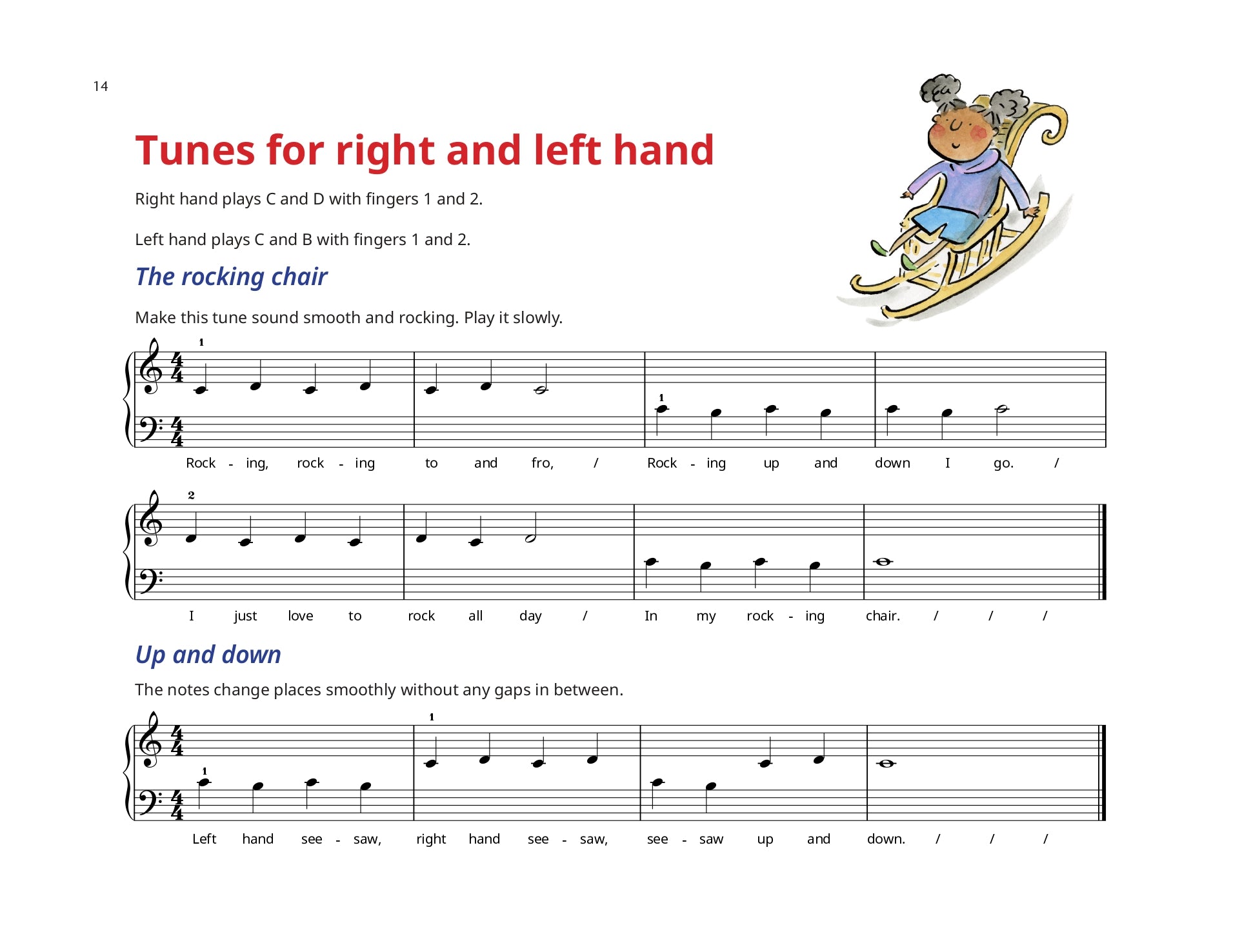 14

Tunes for right and left hand

Right hand plays C and D with fingers 1 and 2.

Left hand plays C and B with fingers 1 and 2.

The rocking chair

Make this tune sound smooth and rocking. Play it slowly.

1

1

Rock - ing, rock - ing to and fro, / Rock - ing up and down I go. /

2

I just love to rock all day / In my rock - ing chair. / / /

Up and down

The notes change places smoothly without any gaps in between.

1

1

Left hand see - saw, right hand see - saw, see - saw up and down. / / /